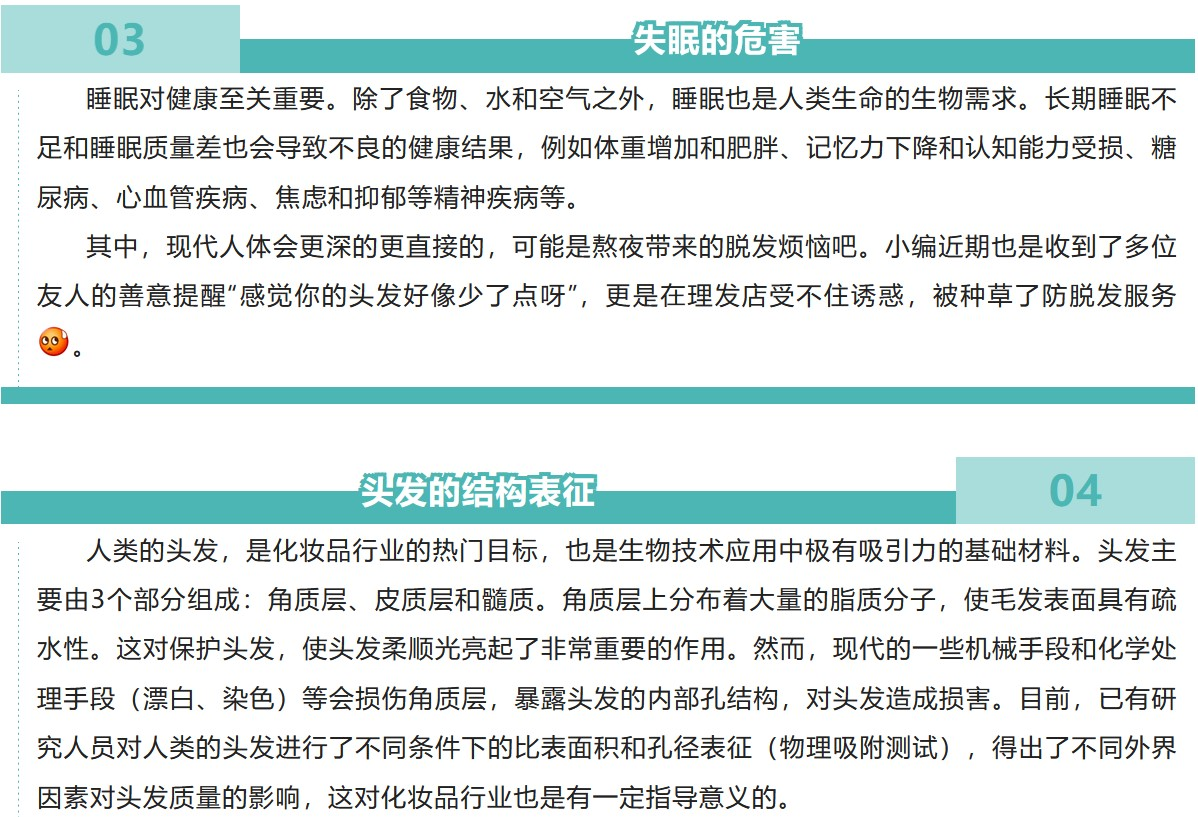 03

失眠的危害

睡眠对健康至关重要。除了食物、水和空气之外，睡眠也是人类生命的生物需求。长期睡眠不足和睡眠质量差也会导致不良的健康结果，例如体重增加和肥胖、记忆力下降和认知能力受损、糖尿病、心血管疾病、焦虑和抑郁等精神疾病等。

其中，现代人体会更深的更直接的，可能是熬夜带来的脱发烦恼吧。小编近期也是收到了多位友人的善意提醒“感觉你的头发好像少了点呀”，更是在理发店受不住诱惑，被种草了防脱发服务。

头发的结构表征

04

人类的头发，是化妆品行业的热门目标，也是生物技术应用中极有吸引力的基础材料。头发主要由3个部分组成：角质层、皮质层和髓质。角质层上分布着大量的脂质分子，使毛发表面具有疏水性。这对保护头发，使头发柔顺光亮起了非常重要的作用。然而，现代的一些机械手段和化学处理手段（漂白、染色）等会损伤角质层，暴露头发的内部孔结构，对头发造成损害。目前，已有研究人员对人类的头发进行了不同条件下的比表面积和孔径表征（物理吸附测试），得出了不同外界因素对头发质量的影响，这对化妆品行业也是有一定指导意义的。